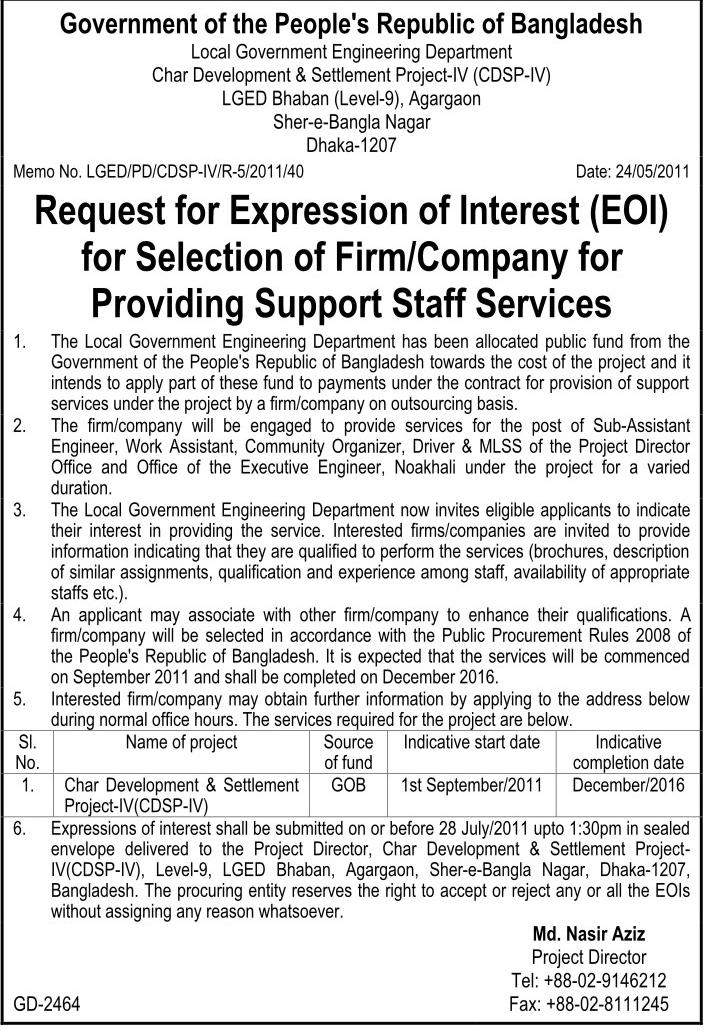 Government of the People's Republic of Bangladesh
Local Government Engineering Department
Char Development & Settlement Project-IV (CDSP-IV)
LGED Bhaban (Level-9), Agargaon
Sher-e-Bangla Nagar
Dhaka-1207

Memo No. LGED/PD/CDSP-IV/R-5/2011/40

Date: 24/05/2011

Request for Expression of Interest (EOI) for Selection of Firm/Company for Providing Support Staff Services

1. The Local Government Engineering Department has been allocated public fund from the Government of the People's Republic of Bangladesh towards the cost of the project and it intends to apply part of these fund to payments under the contract for provision of support services under the project by a firm/company on outsourcing basis.

2. The firm/company will be engaged to provide services for the post of Sub-Assistant Engineer, Work Assistant, Community Organizer, Driver & MLSS of the Project Director Office and Office of the Executive Engineer, Noakhali under the project for a varied duration.

3. The Local Government Engineering Department now invites eligible applicants to indicate their interest in providing the service. Interested firms/companies are invited to provide information indicating that they are qualified to perform the services (brochures, description of similar assignments, qualification and experience among staff, availability of appropriate staffs etc.).

4. An applicant may associate with other firm/company to enhance their qualifications. A firm/company will be selected in accordance with the Public Procurement Rules 2008 of the People's Republic of Bangladesh. It is expected that the services will be commenced on September 2011 and shall be completed on December 2016.

5. Interested firm/company may obtain further information by applying to the address below during normal office hours. The services required for the project are below.

| Sl. No. | Name of project | Source of fund | Indicative start date | Indicative completion date |
|---|---|---|---|---|
| 1. | Char Development & Settlement Project-IV(CDSP-IV) | GOB | 1st September/2011 | December/2016 |

6. Expressions of interest shall be submitted on or before 28 July/2011 upto 1:30pm in sealed envelope delivered to the Project Director, Char Development & Settlement Project-IV(CDSP-IV), Level-9, LGED Bhaban, Agargaon, Sher-e-Bangla Nagar, Dhaka-1207, Bangladesh. The procuring entity reserves the right to accept or reject any or all the EOIs without assigning any reason whatsoever.

Md. Nasir Aziz
Project Director
Tel: +88-02-9146212
Fax: +88-02-8111245

GD-2464